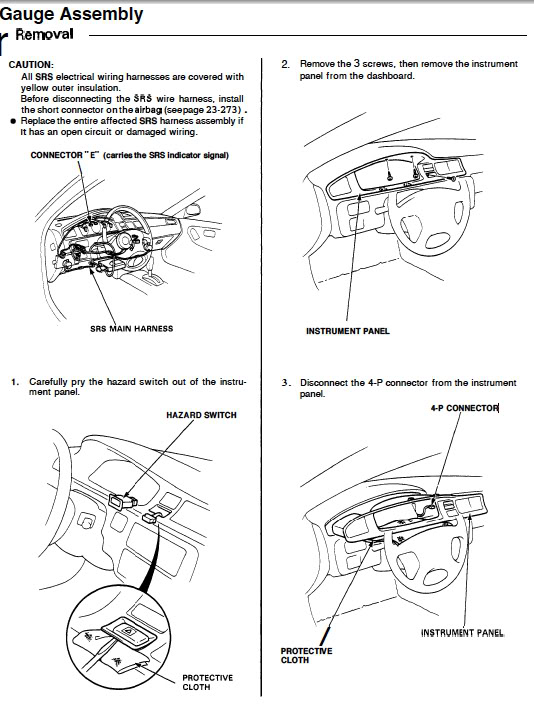 Gauge Assembly

Removal

CAUTION:
All SRS electrical wiring harnesses are covered with yellow outer insulation.
Before disconnecting the SRS wire harness, install the short connector on the airbag (see page 23-273).
● Replace the entire affected SRS harness assembly if it has an open circuit or damaged wiring.

CONNECTOR "E" (carries the SRS indicator signal)

SRS MAIN HARNESS

1. Carefully pry the hazard switch out of the instrument panel.

HAZARD SWITCH

PROTECTIVE CLOTH

2. Remove the 3 screws, then remove the instrument panel from the dashboard.

INSTRUMENT PANEL

3. Disconnect the 4-P connector from the instrument panel.

4-P CONNECTOR

INSTRUMENT PANEL

PROTECTIVE CLOTH